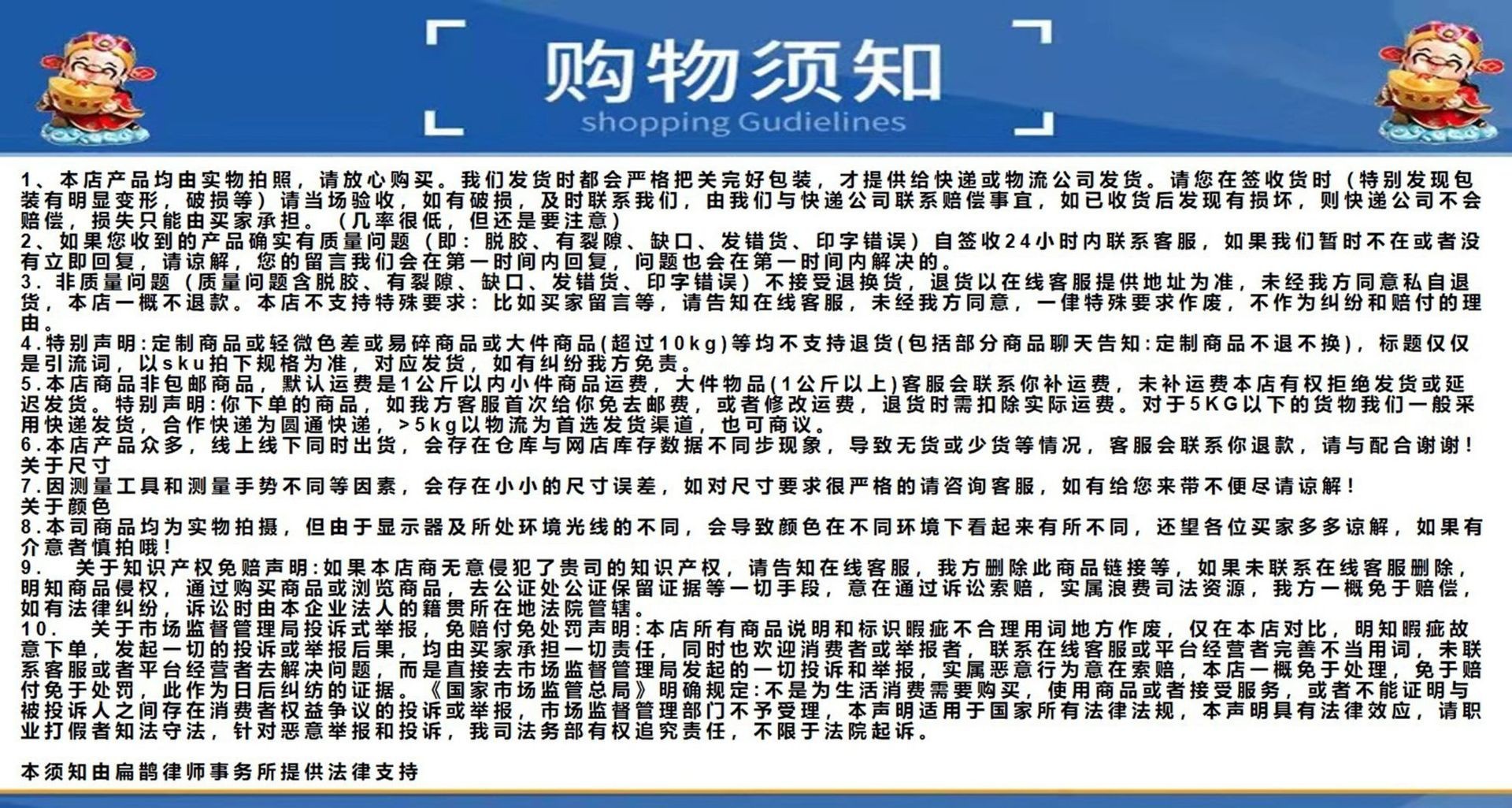 购物须知
shopping Gudielines

1、本店产品均由实物拍照，请放心购买。我们发货时都会严格把关完好包装，才提供给快递或物流公司发货。请您在签收货时（特别发现包装有明显变形，破损等）请当场验收，如有破损，及时联系我们，由我们与快递公司联系赔偿事宜，如已收货后发现有损坏，则快递公司不会赔偿，损失只能由买家承担。（几率很低，但还是要注意）
2、如果您收到的产品确实有质量问题（即：脱胶、有裂隙、缺口、发错货、印字错误）自签收24小时内联系客服，如果我们暂时不在或者没有立即回复，请谅解，您的留言我们会在第一时间内回复，问题也会在第一时间内解决的。
3.非质量问题（质量问题含脱胶、有裂隙、缺口、发错货、印字错误）不接受退换货，退货以在线客服提供地址为准，未经我方同意私自退货，本店一概不退款。本店不支持特殊要求：比如买家留言等，请告知在线客服，未经我方同意，一律特殊要求作废，不作为纠纷和赔付的理由。
4.特别声明:定制商品或轻微色差或易碎商品或大件商品(超过10kg)等均不支持退货(包括部分商品聊天告知:定制商品不退不换)，标题仅仅是引流词，以sku拍下规格为准，对应发货，如有纠纷我方免责。
5.本店商品非包邮商品，默认运费是1公斤以内小件商品运费，大件物品(1公斤以上)客服会联系你补运费，未补运费本店有权拒绝发货或延迟发货。特别声明:你下单的商品，如我方客服首次给你免去邮费，或者修改运费，退货时需扣除实际运费。对于5KG以下的货物我们一般采用快递发货，合作快递为圆通快递，>5kg以物流为首选发货渠道，也可商议。
6.本店产品众多，线上线下同时出货，会存在仓库与网店库存数据不同步现象，导致无货或少货等情况，客服会联系你退款，请与配合谢谢！
关于尺寸
7.因测量工具和测量手势不同等因素，会存在小小的尺寸误差，如对尺寸要求很严格的请咨询客服，如有给您来带不便尽请谅解！
关于颜色
8.本司商品均为实物拍摄，但由于显示器及所处环境光线的不同，会导致颜色在不同环境下看起来有所不同，还望各位买家多多谅解，如果有介意者慎拍哦！
9.　关于知识产权免赔声明:如果本店商无意侵犯了贵司的知识产权，请告知在线客服，我方删除此商品链接等，如果未联系在线客服删除，明知商品侵权，通过购买商品或浏览商品，去公证处公证保留证据等一切手段，意在通过诉讼索赔，实属浪费司法资源，我方一概免于赔偿，如有法律纠纷，诉讼时由本企业法人的籍贯所在地法院管辖。
10.　关于市场监督管理局投诉式举报，免赔付免处罚声明:本店所有商品说明和标识瑕疵不合理用词地方作废，仅在本店对比，明知瑕疵故意下单，发起一切的投诉或举报后果，均由买家承担一切责任，同时也欢迎消费者或举报者，联系在线客服或平台经营者完善不当用词，未联系客服或者平台经营者去解决问题，而是直接去市场监督管理局发起的一切投诉和举报，实属恶意行为意在索赔，本店一概免于处理，免于赔付免于处罚，此作为日后纠纷的证据。《国家市场监管总局》明确规定:不是为生活消费需要购买，使用商品或者接受服务，或者不能证明与被投诉人之间存在消费者权益争议的投诉或举报，市场监督管理部门不予受理，本声明适用于国家所有法律法规，本声明具有法律效应，请职业打假者知法守法，针对恶意举报和投诉，我司法务部有权追究责任，不限于法院起诉。

本须知由扁鹊律师事务所提供法律支持